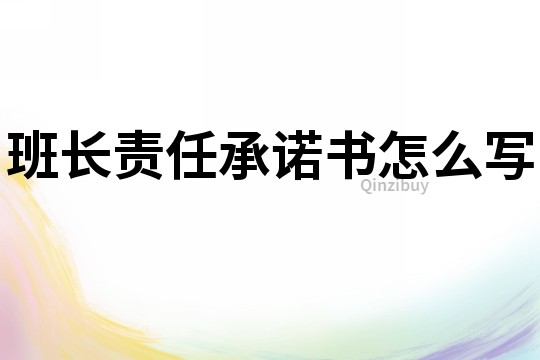 班长责任承诺书怎么写

Qinzibuy